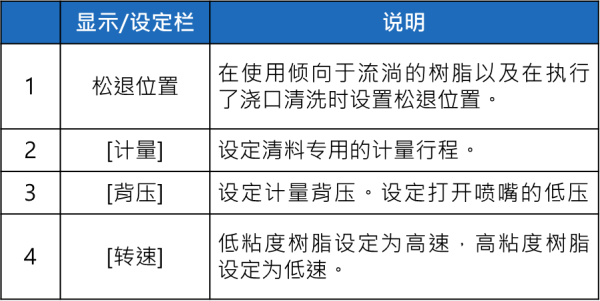 |  | 显示/设定栏 | 说明 |
|---|---|---|
| 1 | 松退位置 | 在使用倾向于流淌的树脂以及在执行了浇口清洗时设置松退位置。 |
| 2 | [计量] | 设定清料专用的计量行程。 |
| 3 | [背压] | 设定计量背压。设定打开喷嘴的低压 |
| 4 | [转速] | 低粘度树脂设定为高速，高粘度树脂设定为低速。 |